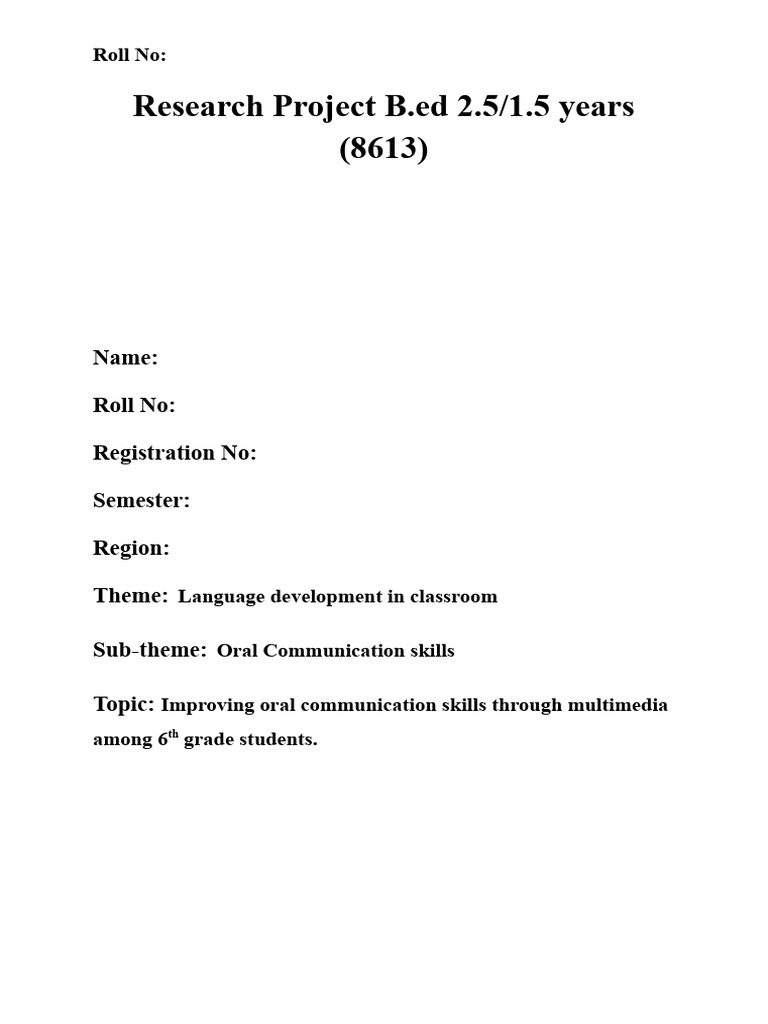 Roll No:

Research Project B.ed 2.5/1.5 years (8613)

Name:

Roll No:

Registration No:

Semester:

Region:

Theme: Language development in classroom

Sub-theme: Oral Communication skills

Topic: Improving oral communication skills through multimedia among 6$^{th}$ grade students.